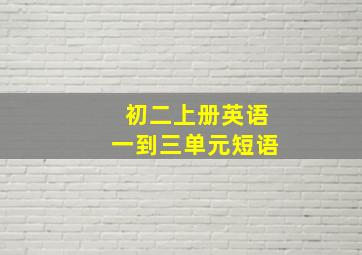 初二上册英语
一到三单元短语